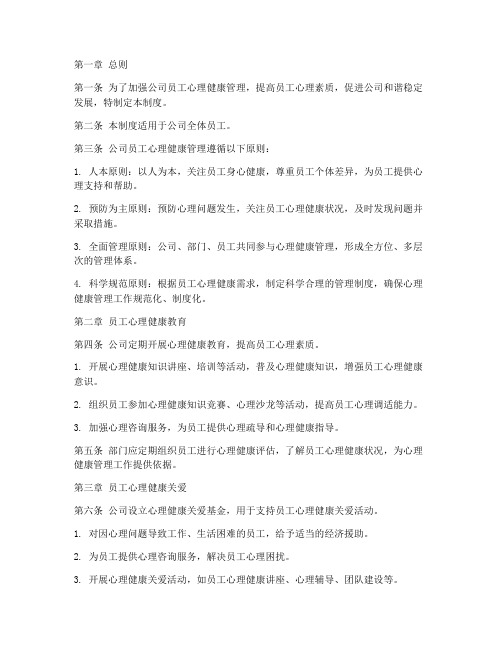 第一章 总则

第一条 为了加强公司员工心理健康管理，提高员工心理素质，促进公司和谐稳定发展，特制定本制度。

第二条 本制度适用于公司全体员工。

第三条 公司员工心理健康管理遵循以下原则：

1. 人本原则：以人为本，关注员工身心健康，尊重员工个体差异，为员工提供心理支持和帮助。

2. 预防为主原则：预防心理问题发生，关注员工心理健康状况，及时发现问题并采取措施。

3. 全面管理原则：公司、部门、员工共同参与心理健康管理，形成全方位、多层次的管理体系。

4. 科学规范原则：根据员工心理健康需求，制定科学合理的管理制度，确保心理健康管理工作规范化、制度化。

第二章 员工心理健康教育

第四条 公司定期开展心理健康教育，提高员工心理素质。

1. 开展心理健康知识讲座、培训等活动，普及心理健康知识，增强员工心理健康意识。

2. 组织员工参加心理健康知识竞赛、心理沙龙等活动，提高员工心理调适能力。

3. 加强心理咨询服务，为员工提供心理疏导和心理健康指导。

第五条 部门应定期组织员工进行心理健康评估，了解员工心理健康状况，为心理健康管理工作提供依据。

第三章 员工心理健康关爱

第六条 公司设立心理健康关爱基金，用于支持员工心理健康关爱活动。

1. 对因心理问题导致工作、生活困难的员工，给予适当的经济援助。

2. 为员工提供心理咨询服务，解决员工心理困扰。

3. 开展心理健康关爱活动，如员工心理健康讲座、心理辅导、团队建设等。